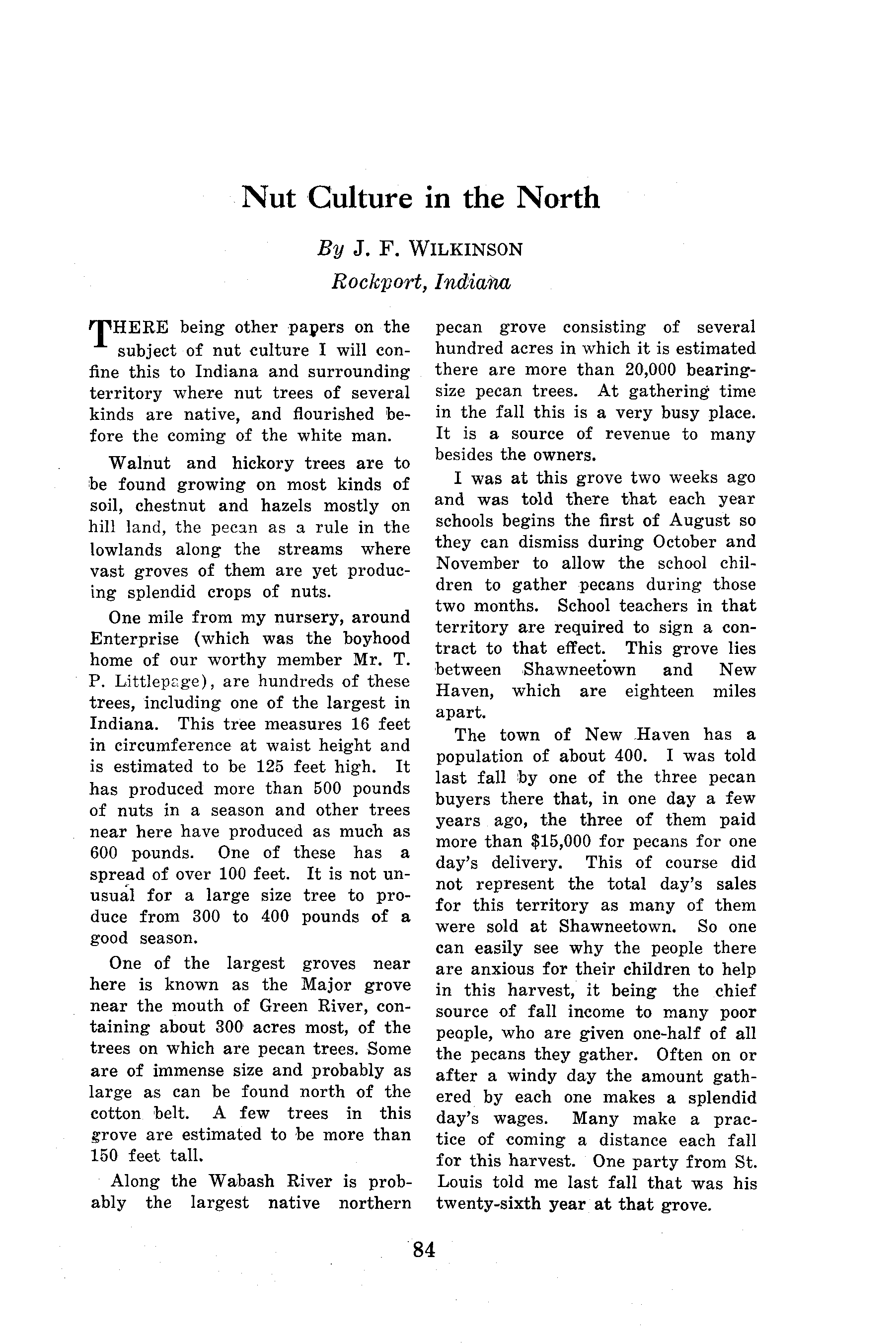 Nut Culture in the North

By J. F. WILKINSON
Rockport, Indiana

THERE being other papers on the subject of nut culture I will confine this to Indiana and surrounding territory where nut trees of several kinds are native, and flourished before the coming of the white man.

Walnut and hickory trees are to be found growing on most kinds of soil, chestnut and hazels mostly on hill land, the pecan as a rule in the lowlands along the streams where vast groves of them are yet producing splendid crops of nuts.

One mile from my nursery, around Enterprise (which was the boyhood home of our worthy member Mr. T. P. Littlepage), are hundreds of these trees, including one of the largest in Indiana. This tree measures 16 feet in circumference at waist height and is estimated to be 125 feet high. It has produced more than 500 pounds of nuts in a season and other trees near here have produced as much as 600 pounds. One of these has a spread of over 100 feet. It is not unusual for a large size tree to produce from 300 to 400 pounds of a good season.

One of the largest groves near here is known as the Major grove near the mouth of Green River, containing about 300 acres most, of the trees on which are pecan trees. Some are of immense size and probably as large as can be found north of the cotton belt. A few trees in this grove are estimated to be more than 150 feet tall.

Along the Wabash River is probably the largest native northern pecan grove consisting of several hundred acres in which it is estimated there are more than 20,000 bearing-size pecan trees. At gathering time in the fall this is a very busy place. It is a source of revenue to many besides the owners.

I was at this grove two weeks ago and was told there that each year schools begins the first of August so they can dismiss during October and November to allow the school children to gather pecans during those two months. School teachers in that territory are required to sign a contract to that effect. This grove lies between Shawneetown and New Haven, which are eighteen miles apart.

The town of New Haven has a population of about 400. I was told last fall by one of the three pecan buyers there that, in one day a few years ago, the three of them paid more than $15,000 for pecans for one day's delivery. This of course did not represent the total day's sales for this territory as many of them were sold at Shawneetown. So one can easily see why the people there are anxious for their children to help in this harvest, it being the chief source of fall income to many poor people, who are given one-half of all the pecans they gather. Often on or after a windy day the amount gathered by each one makes a splendid day's wages. Many make a practice of coming a distance each fall for this harvest. One party from St. Louis told me last fall that was his twenty-sixth year at that grove.

84